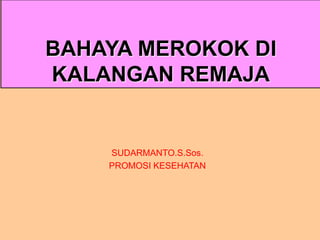 BAHAYA MEROKOK DI KALANGAN REMAJA

SUDARMANTO.S.Sos.
PROMOSI KESEHATAN